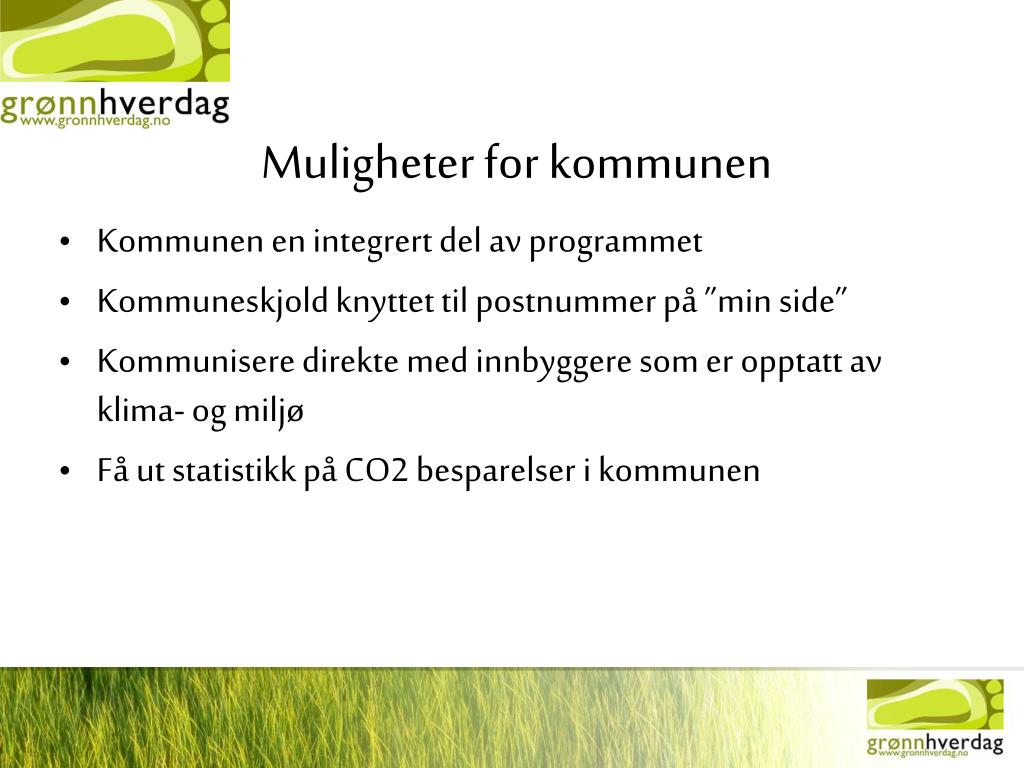 grønnhverdag
www.gronnhverdag.no

Muligheter for kommunen

• Kommunen en integrert del av programmet
• Kommuneskjold knyttet til postnummer på ”min side”
• Kommunisere direkte med innbyggere som er opptatt av klima- og miljø
• Få ut statistikk på CO2 besparelser i kommunen

grønnhverdag
www.gronnhverdag.no